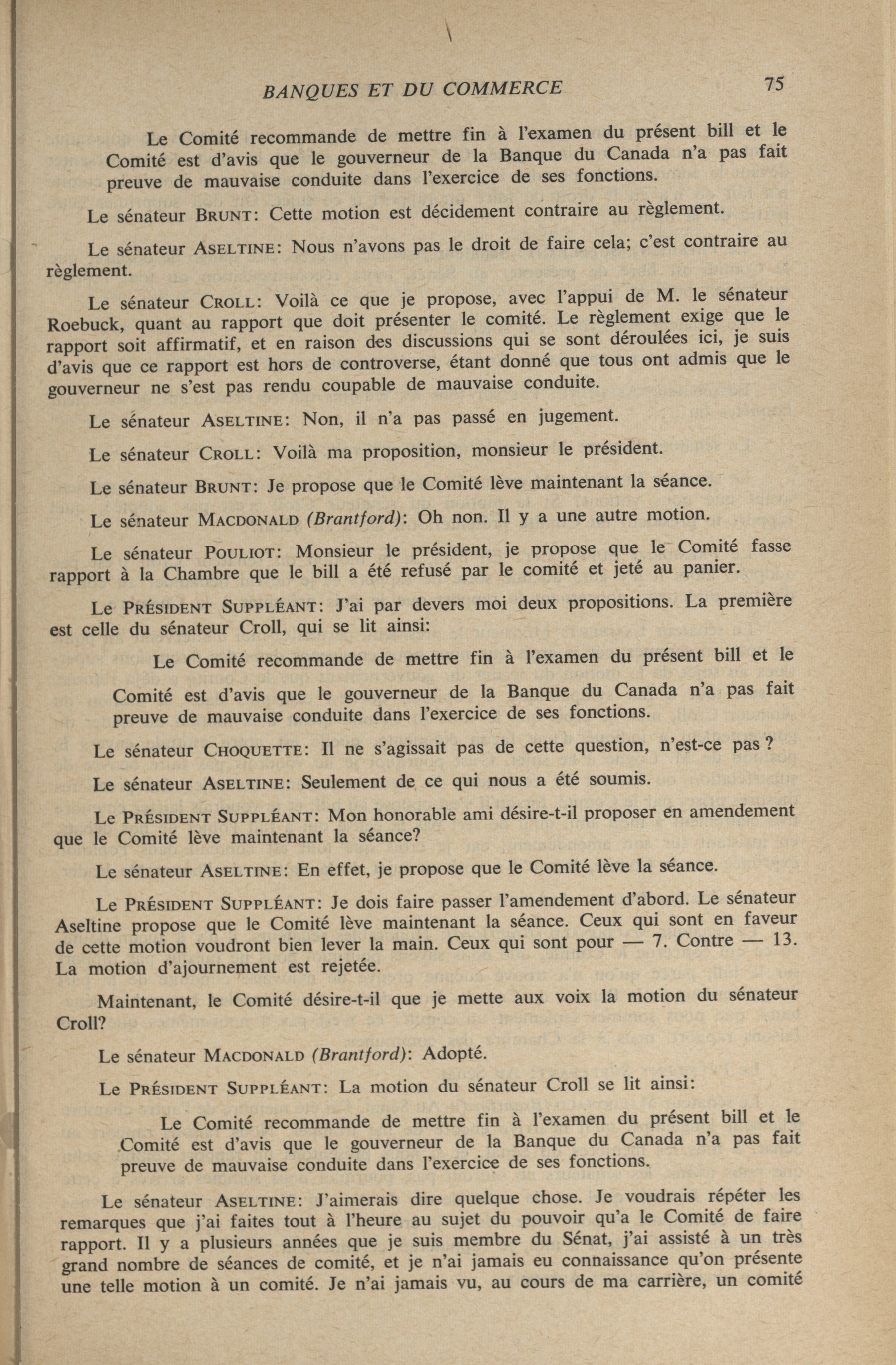 BANQUES ET DU COMMERCE 75

Le Comité recommande de mettre fin à l'examen du présent bill et le Comité est d'avis que le gouverneur de la Banque du Canada n'a pas fait preuve de mauvaise conduite dans l'exercice de ses fonctions.

Le sénateur BRUNT: Cette motion est décidement contraire au règlement.

Le sénateur ASELTINE: Nous n'avons pas le droit de faire cela; c'est contraire au règlement.

Le sénateur CROLL: Voilà ce que je propose, avec l'appui de M. le sénateur Roebuck, quant au rapport que doit présenter le comité. Le règlement exige que le rapport soit affirmatif, et en raison des discussions qui se sont déroulées ici, je suis d'avis que ce rapport est hors de controverse, étant donné que tous ont admis que le gouverneur ne s'est pas rendu coupable de mauvaise conduite.

Le sénateur ASELTINE: Non, il n'a pas passé en jugement.

Le sénateur CROLL: Voilà ma proposition, monsieur le président.

Le sénateur BRUNT: Je propose que le Comité lève maintenant la séance.

Le sénateur MACDONALD (Brantford): Oh non. Il y a une autre motion.

Le sénateur POULIOT: Monsieur le président, je propose que le Comité fasse rapport à la Chambre que le bill a été refusé par le comité et jeté au panier.

Le PRÉSIDENT SUPPLÉANT: J'ai par devers moi deux propositions. La première est celle du sénateur Croll, qui se lit ainsi:

Le Comité recommande de mettre fin à l'examen du présent bill et le Comité est d'avis que le gouverneur de la Banque du Canada n'a pas fait preuve de mauvaise conduite dans l'exercice de ses fonctions.

Le sénateur CHOQUETTE: Il ne s'agissait pas de cette question, n'est-ce pas ?

Le sénateur ASELTINE: Seulement de ce qui nous a été soumis.

Le PRÉSIDENT SUPPLÉANT: Mon honorable ami désire-t-il proposer en amendement que le Comité lève maintenant la séance?

Le sénateur ASELTINE: En effet, je propose que le Comité lève la séance.

Le PRÉSIDENT SUPPLÉANT: Je dois faire passer l'amendement d'abord. Le sénateur Aseltine propose que le Comité lève maintenant la séance. Ceux qui sont en faveur de cette motion voudront bien lever la main. Ceux qui sont pour — 7. Contre — 13. La motion d'ajournement est rejetée.

Maintenant, le Comité désire-t-il que je mette aux voix la motion du sénateur Croll?

Le sénateur MACDONALD (Brantford): Adopté.

Le PRÉSIDENT SUPPLÉANT: La motion du sénateur Croll se lit ainsi:

Le Comité recommande de mettre fin à l'examen du présent bill et le Comité est d'avis que le gouverneur de la Banque du Canada n'a pas fait preuve de mauvaise conduite dans l'exercice de ses fonctions.

Le sénateur ASELTINE: J'aimerais dire quelque chose. Je voudrais répéter les remarques que j'ai faites tout à l'heure au sujet du pouvoir qu'a le Comité de faire rapport. Il y a plusieurs années que je suis membre du Sénat, j'ai assisté à un très grand nombre de séances de comité, et je n'ai jamais eu connaissance qu'on présente une telle motion à un comité. Je n'ai jamais vu, au cours de ma carrière, un comité